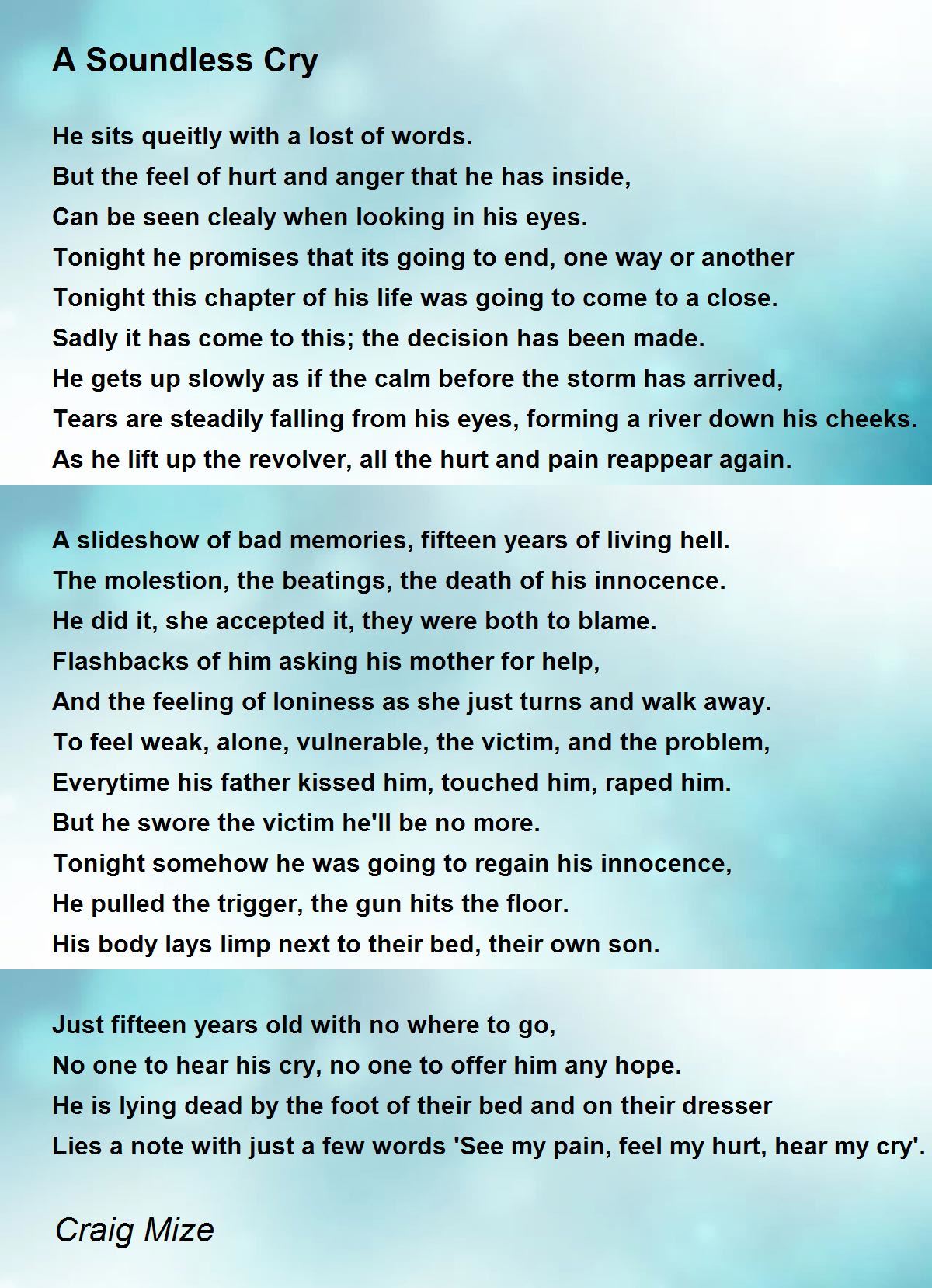 A Soundless Cry

He sits queitly with a lost of words.
But the feel of hurt and anger that he has inside,
Can be seen clealy when looking in his eyes.
Tonight he promises that its going to end, one way or another
Tonight this chapter of his life was going to come to a close.
Sadly it has come to this; the decision has been made.
He gets up slowly as if the calm before the storm has arrived,
Tears are steadily falling from his eyes, forming a river down his cheeks.
As he lift up the revolver, all the hurt and pain reappear again.

A slideshow of bad memories, fifteen years of living hell.
The molestion, the beatings, the death of his innocence.
He did it, she accepted it, they were both to blame.
Flashbacks of him asking his mother for help,
And the feeling of loniness as she just turns and walk away.
To feel weak, alone, vulnerable, the victim, and the problem,
Everytime his father kissed him, touched him, raped him.
But he swore the victim he'll be no more.
Tonight somehow he was going to regain his innocence,
He pulled the trigger, the gun hits the floor.
His body lays limp next to their bed, their own son.

Just fifteen years old with no where to go,
No one to hear his cry, no one to offer him any hope.
He is lying dead by the foot of their bed and on their dresser
Lies a note with just a few words 'See my pain, feel my hurt, hear my cry'.

Craig Mize